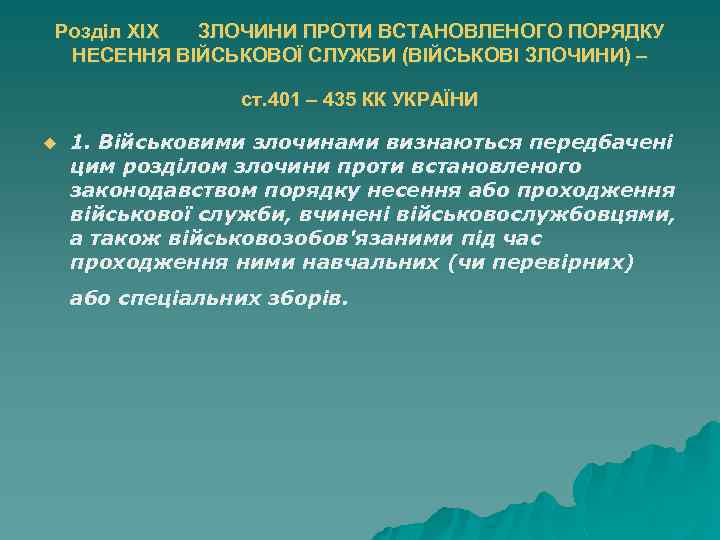 Розділ XIX ЗЛОЧИНИ ПРОТИ ВСТАНОВЛЕНОГО ПОРЯДКУ НЕСЕННЯ ВІЙСЬКОВОЇ СЛУЖБИ (ВІЙСЬКОВІ ЗЛОЧИНИ) –

ст.401 – 435 КК УКРАЇНИ

1. Військовими злочинами визнаються передбачені цим розділом злочини проти встановленого законодавством порядку несення або проходження військової служби, вчинені військовослужбовцями, а також військовозобов'язаними під час проходження ними навчальних (чи перевірних)

або спеціальних зборів.